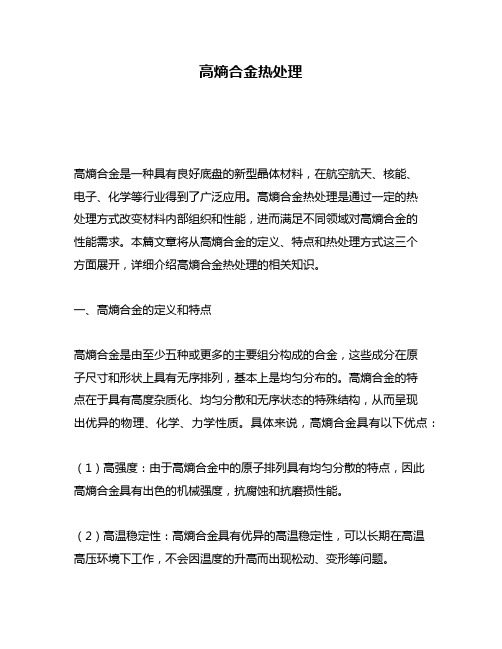 高熵合金热处理

高熵合金是一种具有良好底盘的新型晶体材料，在航空航天、核能、电子、化学等行业得到了广泛应用。高熵合金热处理是通过一定的热处理方式改变材料内部组织和性能，进而满足不同领域对高熵合金的性能需求。本篇文章将从高熵合金的定义、特点和热处理方式这三个方面展开，详细介绍高熵合金热处理的相关知识。

一、高熵合金的定义和特点

高熵合金是由至少五种或更多的主要组分构成的合金，这些成分在原子尺寸和形状上具有无序排列，基本上是均匀分布的。高熵合金的特点在于具有高度杂质化、均匀分散和无序状态的特殊结构，从而呈现出优异的物理、化学、力学性质。具体来说，高熵合金具有以下优点：

（1）高强度：由于高熵合金中的原子排列具有均匀分散的特点，因此高熵合金具有出色的机械强度，抗腐蚀和抗磨损性能。

（2）高温稳定性：高熵合金具有优异的高温稳定性，可以长期在高温高压环境下工作，不会因温度的升高而出现松动、变形等问题。